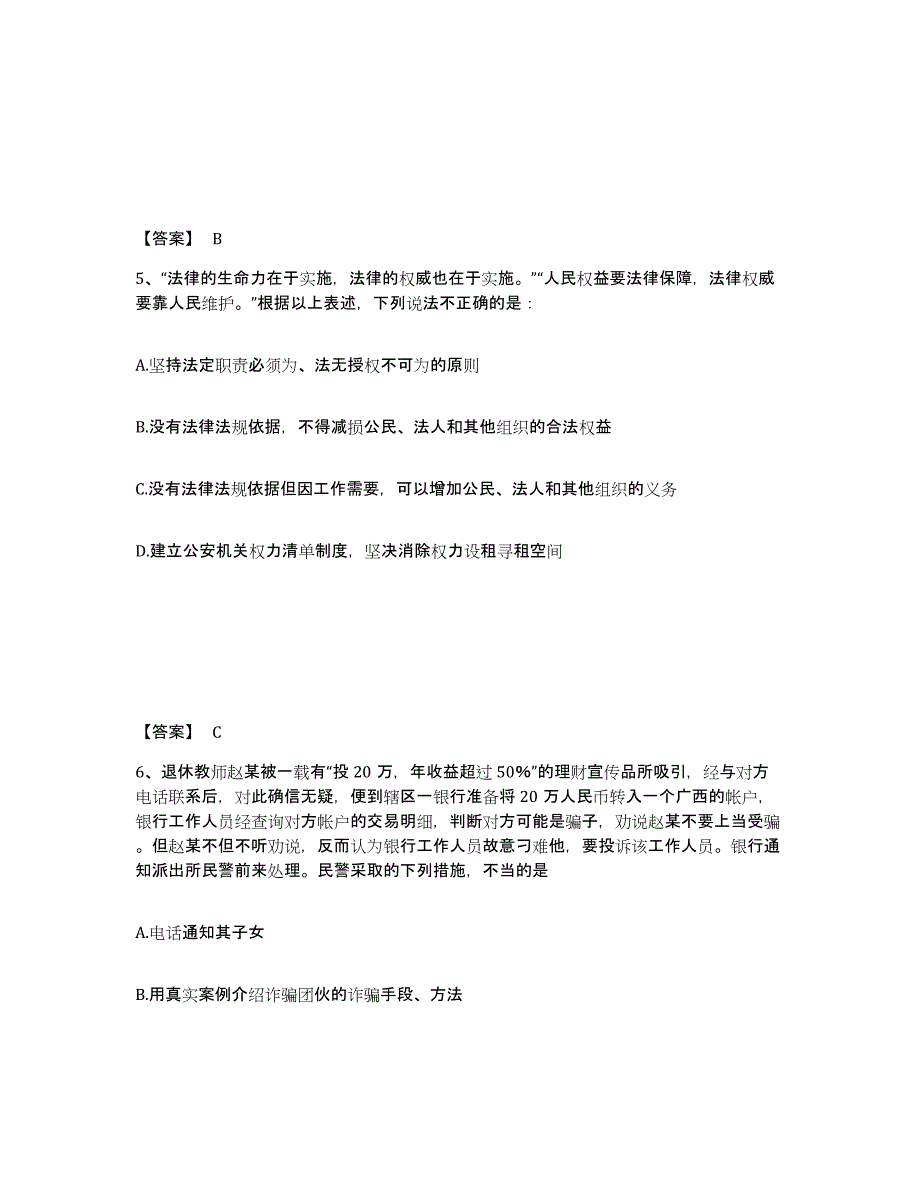 【答案】 B

5、“法律的生命力在于实施，法律的权威也在于实施。”“人民权益要法律保障，法律权威要靠人民维护。”根据以上表述，下列说法不正确的是：

A.坚持法定职责必须为、法无授权不可为的原则

B.没有法律法规依据，不得减损公民、法人和其他组织的合法权益

C.没有法律法规依据但因工作需要，可以增加公民、法人和其他组织的义务

D.建立公安机关权力清单制度，坚决消除权力设租寻租空间

【答案】 C

6、退休教师赵某被一载有“投 20 万，年收益超过 50%”的理财宣传品所吸引，经与对方电话联系后，对此确信无疑，便到辖区一银行准备将 20 万人民币转入一个广西的帐户，银行工作人员经查询对方帐户的交易明细，判断对方可能是骗子，劝说赵某不要上当受骗。但赵某不但不听劝说，反而认为银行工作人员故意刁难他，要投诉该工作人员。银行通知派出所民警前来处理。民警采取的下列措施，不当的是

A.电话通知其子女

B.用真实案例介绍诈骗团伙的诈骗手段、方法